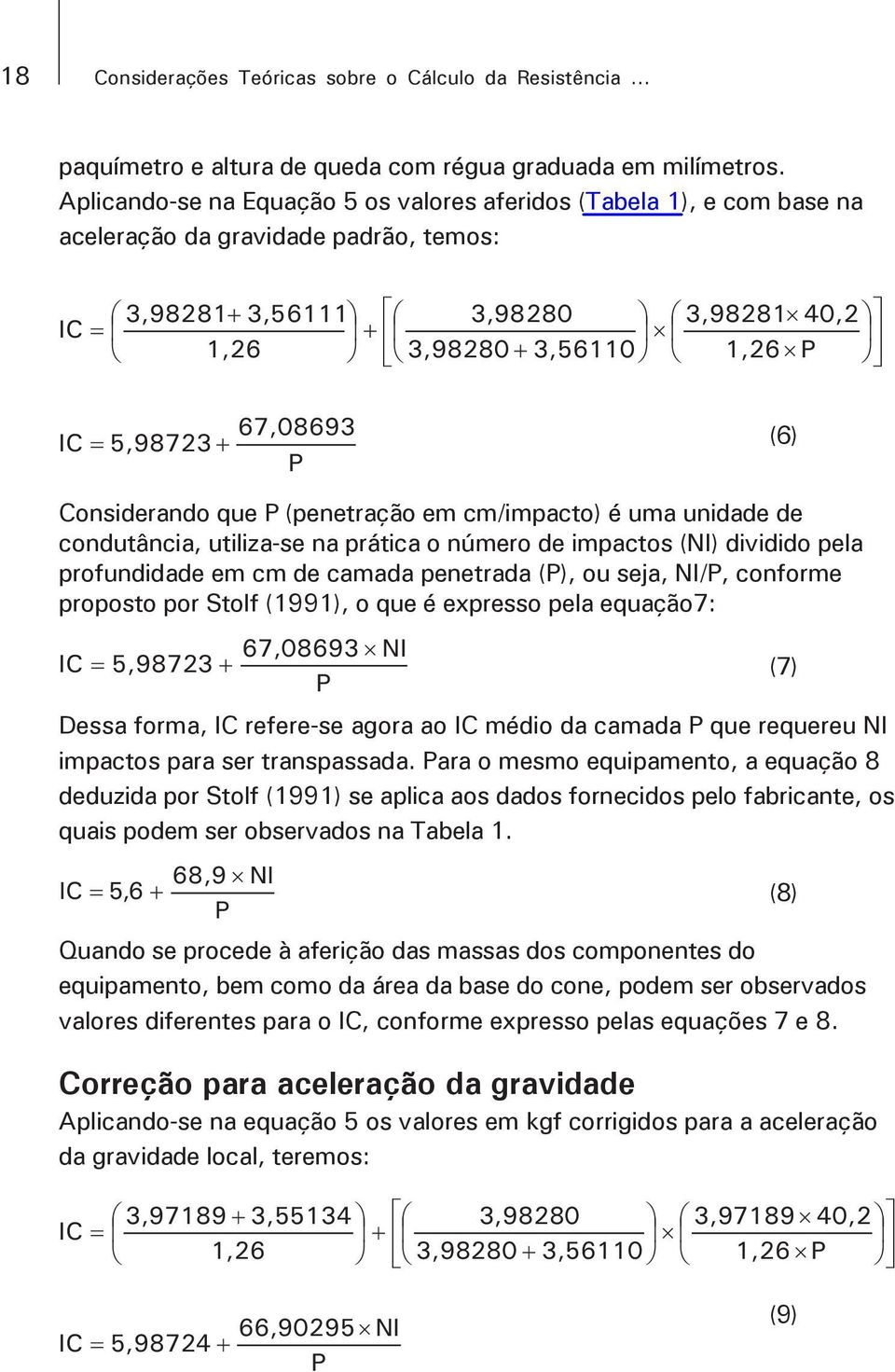 18 Considerações Teóricas sobre o Cálculo da Resistência ...

paquímetro e altura de queda com régua graduada em milímetros. Aplicando-se na Equação 5 os valores aferidos (Tabela 1), e com base na aceleração da gravidade padrão, temos:

$IC = \left(\frac{3,98281 + 3,56111}{1,26}\right) + \left[\left(\frac{3,98280}{3,98280 + 3,56110}\right) \times \left(\frac{3,98281 \times 40,2}{1,26 \times P}\right)\right]$

$IC = 5,98723 + \frac{67,08693}{P}$ (6)

Considerando que P (penetração em cm/impacto) é uma unidade de condutância, utiliza-se na prática o número de impactos (NI) dividido pela profundidade em cm de camada penetrada (P), ou seja, NI/P, conforme proposto por Stolf (1991), o que é expresso pela equação7:

$IC = 5,98723 + \frac{67,08693 \times NI}{P}$ (7)

Dessa forma, IC refere-se agora ao IC médio da camada P que requereu NI impactos para ser transpassada. Para o mesmo equipamento, a equação 8 deduzida por Stolf (1991) se aplica aos dados fornecidos pelo fabricante, os quais podem ser observados na Tabela 1.

$IC = 5,6 + \frac{68,9 \times NI}{P}$ (8)

Quando se procede à aferição das massas dos componentes do equipamento, bem como da área da base do cone, podem ser observados valores diferentes para o IC, conforme expresso pelas equações 7 e 8.

Correção para aceleração da gravidade

Aplicando-se na equação 5 os valores em kgf corrigidos para a aceleração da gravidade local, teremos:

$IC = \left(\frac{3,97189 + 3,55134}{1,26}\right) + \left[\left(\frac{3,98280}{3,98280 + 3,56110}\right) \times \left(\frac{3,97189 \times 40,2}{1,26 \times P}\right)\right]$

$IC = 5,98724 + \frac{66,90295 \times NI}{P}$ (9)